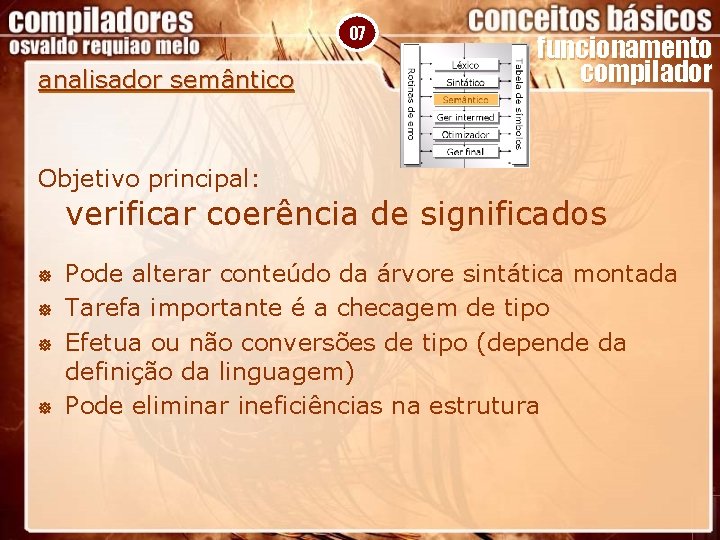 compiladores
osvaldo requiao melo

07

conceitos básicos
funcionamento
compilador

analisador semântico

Rotinas de erro
Léxico
Sintático
Semântico
Ger intermed
Otimizador
Ger final
Tabela de símbolos

Objetivo principal:
verificar coerência de significados

Pode alterar conteúdo da árvore sintática montada
Tarefa importante é a checagem de tipo
Efetua ou não conversões de tipo (depende da definição da linguagem)
Pode eliminar ineficiências na estrutura